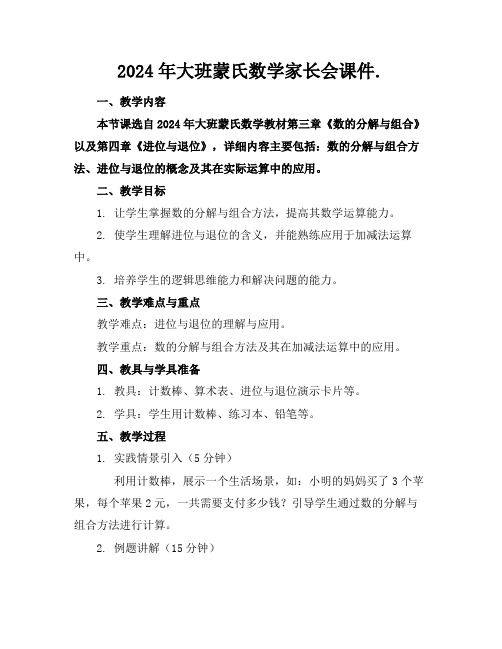 2024年大班蒙氏数学家长会课件.

一、教学内容

本节课选自2024年大班蒙氏数学教材第三章《数的分解与组合》以及第四章《进位与退位》，详细内容主要包括：数的分解与组合方法、进位与退位的概念及其在实际运算中的应用。

二、教学目标

1. 让学生掌握数的分解与组合方法，提高其数学运算能力。

2. 使学生理解进位与退位的含义，并能熟练应用于加减法运算中。

3. 培养学生的逻辑思维能力和解决问题的能力。

三、教学难点与重点

教学难点：进位与退位的理解与应用。

教学重点：数的分解与组合方法及其在加减法运算中的应用。

四、教具与学具准备

1. 教具：计数棒、算术表、进位与退位演示卡片等。

2. 学具：学生用计数棒、练习本、铅笔等。

五、教学过程

1. 实践情景引入（5分钟）

利用计数棒，展示一个生活场景，如：小明的妈妈买了3个苹果，每个苹果2元，一共需要支付多少钱？引导学生通过数的分解与组合方法进行计算。

2. 例题讲解（15分钟）